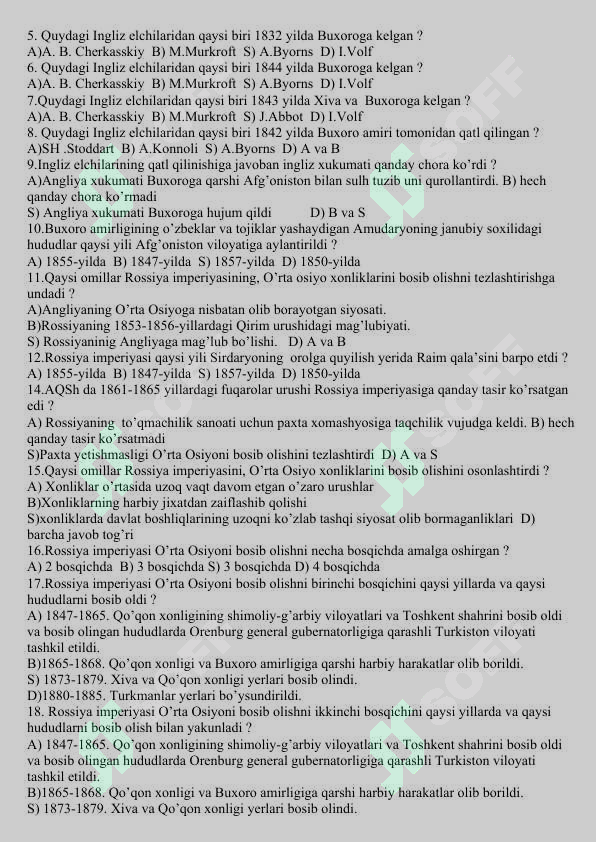 5. Quydagi Ingliz elchilaridan qaysi biri 1832 yilda Buxoroga kelgan ?
A)A. B. Cherkasskiy B) M.Murkroft S) A.Byorns D) I.Volf
6. Quydagi Ingliz elchilaridan qaysi biri 1844 yilda Buxoroga kelgan ?
A)A. B. Cherkasskiy B) M.Murkroft S) A.Byorns D) I.Volf
7.Quydagi Ingliz elchilaridan qaysi biri 1843 yilda Xiva va Buxoroga kelgan ?
A)A. B. Cherkasskiy B) M.Murkroft S) J.Abbot D) I.Volf
8. Quydagi Ingliz elchilaridan qaysi biri 1842 yilda Buxoro amiri tomonidan qatl qilingan ?
A)SH .Stoddart B) A.Konnoli S) A.Byorns D) A va B
9.Ingliz elchilarining qatl qilinishiga javoban ingliz xukumati qanday chora ko'rdi ?
A)Angliya xukumati Buxoroga qarshi Afg'oniston bilan sulh tuzib uni qurollantirdi. B) hech qanday chora ko'rmadi
S) Angliya xukumati Buxoroga hujum qildi D) B va S
10.Buxoro amirligining o'zbeklar va tojiklar yashaydigan Amudaryoning janubiy soxilidagi hududlar qaysi yili Afg'oniston viloyatiga aylantirildi ?
A) 1855-yilda B) 1847-yilda S) 1857-yilda D) 1850-yilda
11.Qaysi omillar Rossiya imperiyasining, O'rta osiyo xonliklarini bosib olishni tezlashtirishga undadi ?
A)Angliyaning O'rta Osiyoga nisbatan olib borayotgan siyosati.
B)Rossiyaning 1853-1856-yillardagi Qirim urushidagi mag'lubiyati.
S) Rossiyaninig Angliyaga mag'lub bo'lishi. D) A va B
12.Rossiya imperiyasi qaysi yili Sirdaryoning orolga quyilish yerida Raim qala'sini barpo etdi ?
A) 1855-yilda B) 1847-yilda S) 1857-yilda D) 1850-yilda
14.AQSh da 1861-1865 yillardagi fuqarolar urushi Rossiya imperiyasiga qanday tasir ko'rsatgan edi ?
A) Rossiyaning to'qmachilik sanoati uchun paxta xomashyosiga taqchilik vujudga keldi. B) hech qanday tasir ko'rsatmadi
S)Paxta yetishmasligi O'rta Osiyoni bosib olishini tezlashtirdi D) A va S
15.Qaysi omillar Rossiya imperiyasini, O'rta Osiyo xonliklarini bosib olishini osonlashtirdi ?
A) Xonliklar o'rtasida uzoq vaqt davom etgan o'zaro urushlar
B)Xonliklarning harbiy jixatdan zaiflashib qolishi
S)xonliklarda davlat boshliqlarining uzoqni ko'zlab tashqi siyosat olib bormaganliklari D) barcha javob tog'ri
16.Rossiya imperiyasi O'rta Osiyoni bosib olishni necha bosqichda amalga oshirgan ?
A) 2 bosqichda B) 3 bosqichda S) 3 bosqichda D) 4 bosqichda
17.Rossiya imperiyasi O'rta Osiyoni bosib olishni birinchi bosqichini qaysi yillarda va qaysi hududlarni bosib oldi ?
A) 1847-1865. Qo'qon xonligining shimoliy-g'arbiy viloyatlari va Toshkent shahrini bosib oldi va bosib olingan hududlarda Orenburg general gubernatorligiga qarashli Turkiston viloyati tashkil etildi.
B)1865-1868. Qo'qon xonligi va Buxoro amirligiga qarshi harbiy harakatlar olib borildi.
S) 1873-1879. Xiva va Qo'qon xonligi yerlari bosib olindi.
D)1880-1885. Turkmanlar yerlari bo'ysundirildi.
18. Rossiya imperiyasi O'rta Osiyoni bosib olishni ikkinchi bosqichini qaysi yillarda va qaysi hududlarni bosib olish bilan yakunladi ?
A) 1847-1865. Qo'qon xonligining shimoliy-g'arbiy viloyatlari va Toshkent shahrini bosib oldi va bosib olingan hududlarda Orenburg general gubernatorligiga qarashli Turkiston viloyati tashkil etildi.
B)1865-1868. Qo'qon xonligi va Buxoro amirligiga qarshi harbiy harakatlar olib borildi.
S) 1873-1879. Xiva va Qo'qon xonligi yerlari bosib olindi.